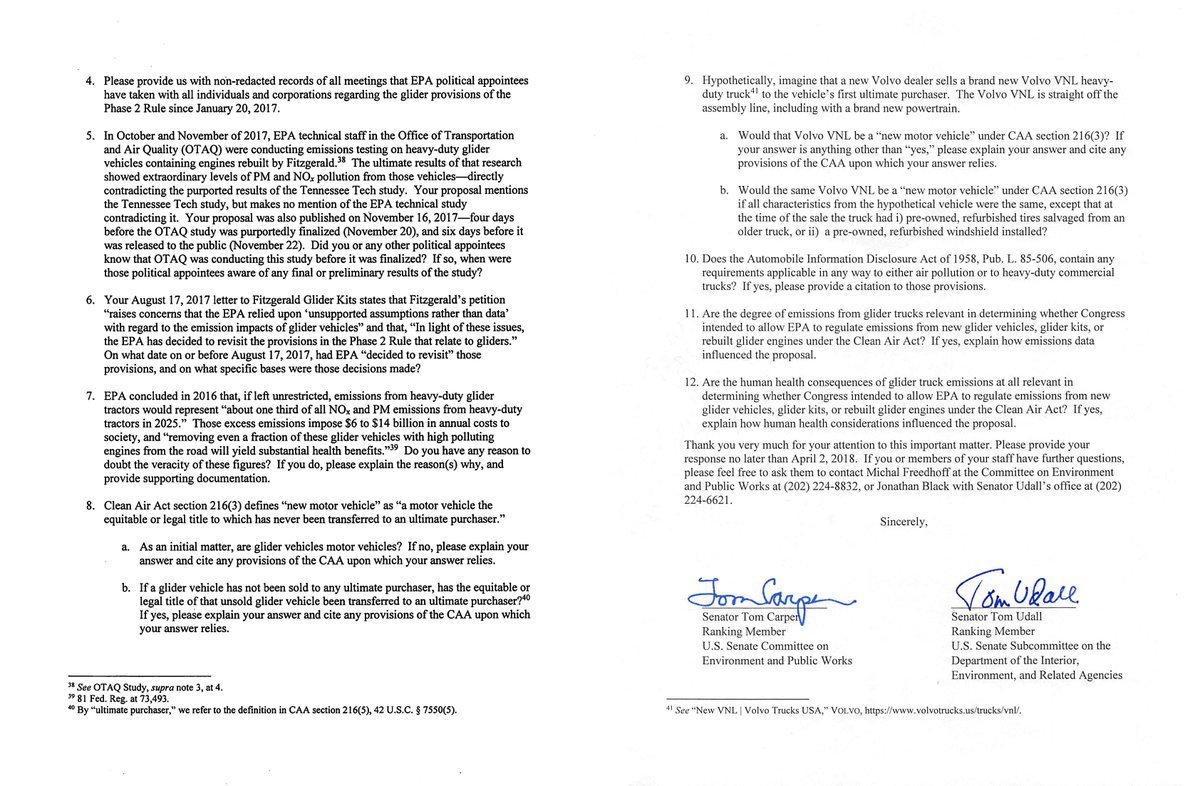 4. Please provide us with non-redacted records of all meetings that EPA political appointees have taken with all individuals and corporations regarding the glider provisions of the Phase 2 Rule since January 20, 2017.

5. In October and November of 2017, EPA technical staff in the Office of Transportation and Air Quality (OTAQ) were conducting emissions testing on heavy-duty glider vehicles containing engines rebuilt by Fitzgerald.$^{38}$ The ultimate results of that research showed extraordinary levels of PM and $NO_x$ pollution from those vehicles—directly contradicting the purported results of the Tennessee Tech study. Your proposal mentions the Tennessee Tech study, but makes no mention of the EPA technical study contradicting it. Your proposal was also published on November 16, 2017—four days before the OTAQ study was purportedly finalized (November 20), and six days before it was released to the public (November 22). Did you or any other political appointees know that OTAQ was conducting this study before it was finalized? If so, when were those political appointees aware of any final or preliminary results of the study?

6. Your August 17, 2017 letter to Fitzgerald Glider Kits states that Fitzgerald's petition "raises concerns that the EPA relied upon 'unsupported assumptions rather than data' with regard to the emission impacts of glider vehicles" and that, "In light of these issues, the EPA has decided to revisit the provisions in the Phase 2 Rule that relate to gliders." On what date on or before August 17, 2017, had EPA "decided to revisit" those provisions, and on what specific bases were those decisions made?

7. EPA concluded in 2016 that, if left unrestricted, emissions from heavy-duty glider tractors would represent "about one third of all $NO_x$ and PM emissions from heavy-duty tractors in 2025." Those excess emissions impose \$6 to \$14 billion in annual costs to society, and "removing even a fraction of these glider vehicles with high polluting engines from the road will yield substantial health benefits."$^{39}$ Do you have any reason to doubt the veracity of these figures? If you do, please explain the reason(s) why, and provide supporting documentation.

8. Clean Air Act section 216(3) defines "new motor vehicle" as "a motor vehicle the equitable or legal title to which has never been transferred to an ultimate purchaser."

a. As an initial matter, are glider vehicles motor vehicles? If no, please explain your answer and cite any provisions of the CAA upon which your answer relies.

b. If a glider vehicle has not been sold to any ultimate purchaser, has the equitable or legal title of that unsold glider vehicle been transferred to an ultimate purchaser?$^{40}$ If yes, please explain your answer and cite any provisions of the CAA upon which your answer relies.

$^{38}$ See OTAQ Study, supra note 3, at 4.
$^{39}$ 81 Fed. Reg. at 73,493.
$^{40}$ By "ultimate purchaser," we refer to the definition in CAA section 216(5), 42 U.S.C. § 7550(5).

9. Hypothetically, imagine that a new Volvo dealer sells a brand new Volvo VNL heavy-duty truck$^{41}$ to the vehicle's first ultimate purchaser. The Volvo VNL is straight off the assembly line, including with a brand new powertrain.

a. Would that Volvo VNL be a "new motor vehicle" under CAA section 216(3)? If your answer is anything other than "yes," please explain your answer and cite any provisions of the CAA upon which your answer relies.

b. Would the same Volvo VNL be a "new motor vehicle" under CAA section 216(3) if all characteristics from the hypothetical vehicle were the same, except that at the time of the sale the truck had i) pre-owned, refurbished tires salvaged from an older truck, or ii) a pre-owned, refurbished windshield installed?

10. Does the Automobile Information Disclosure Act of 1958, Pub. L. 85-506, contain any requirements applicable in any way to either air pollution or to heavy-duty commercial trucks? If yes, please provide a citation to those provisions.

11. Are the degree of emissions from glider trucks relevant in determining whether Congress intended to allow EPA to regulate emissions from new glider vehicles, glider kits, or rebuilt glider engines under the Clean Air Act? If yes, explain how emissions data influenced the proposal.

12. Are the human health consequences of glider truck emissions at all relevant in determining whether Congress intended to allow EPA to regulate emissions from new glider vehicles, glider kits, or rebuilt glider engines under the Clean Air Act? If yes, explain how human health considerations influenced the proposal.

Thank you very much for your attention to this important matter. Please provide your response no later than April 2, 2018. If you or members of your staff have further questions, please feel free to ask them to contact Michal Freedhoff at the Committee on Environment and Public Works at (202) 224-8832, or Jonathan Black with Senator Udall's office at (202) 224-6621.

Sincerely,

Tom Carper
Senator Tom Carper
Ranking Member
U.S. Senate Committee on Environment and Public Works

Tom Udall
Senator Tom Udall
Ranking Member
U.S. Senate Subcommittee on the Department of the Interior, Environment, and Related Agencies

$^{41}$ See "New VNL | Volvo Trucks USA," VOLVO, https://www.volvotrucks.us/trucks/vnl/.